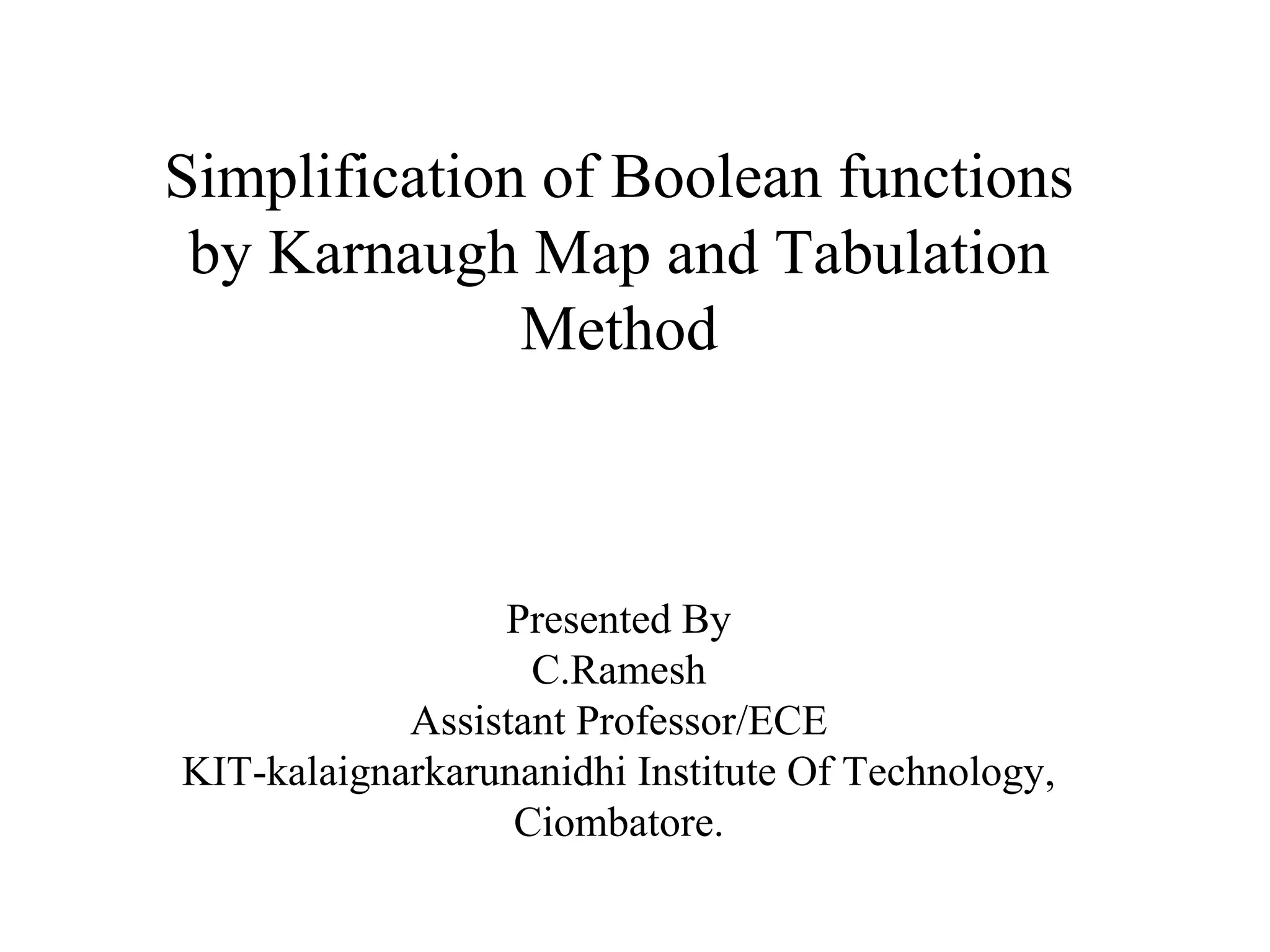 Simplification of Boolean functions by Karnaugh Map and Tabulation Method

Presented By
C.Ramesh
Assistant Professor/ECE
KIT-kalaignarkarunanidhi Institute Of Technology,
Ciombatore.